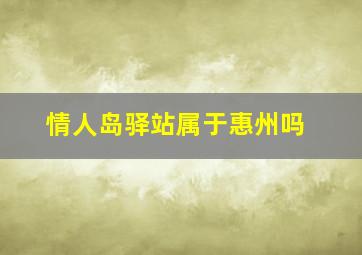 情人岛驿站属于惠州吗